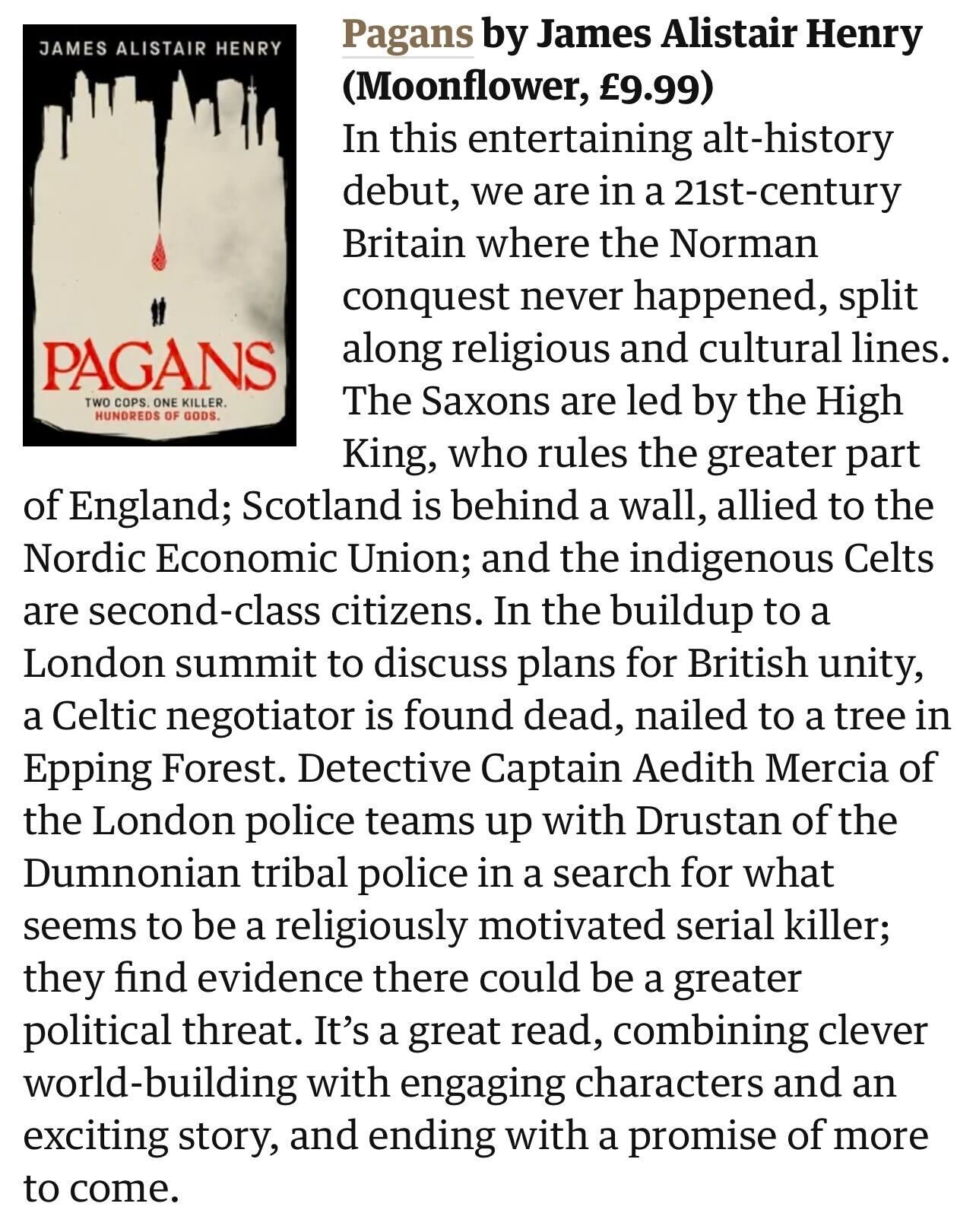 JAMES ALISTAIR HENRY

PAGANS

TWO COPS. ONE KILLER. HUNDREDS OF GODS.

Pagans by James Alistair Henry (Moonflower, £9.99)
In this entertaining alt-history debut, we are in a 21st-century Britain where the Norman conquest never happened, split along religious and cultural lines. The Saxons are led by the High King, who rules the greater part of England; Scotland is behind a wall, allied to the Nordic Economic Union; and the indigenous Celts are second-class citizens. In the buildup to a London summit to discuss plans for British unity, a Celtic negotiator is found dead, nailed to a tree in Epping Forest. Detective Captain Aedith Mercia of the London police teams up with Drustan of the Dumnonian tribal police in a search for what seems to be a religiously motivated serial killer; they find evidence there could be a greater political threat. It’s a great read, combining clever world-building with engaging characters and an exciting story, and ending with a promise of more to come.